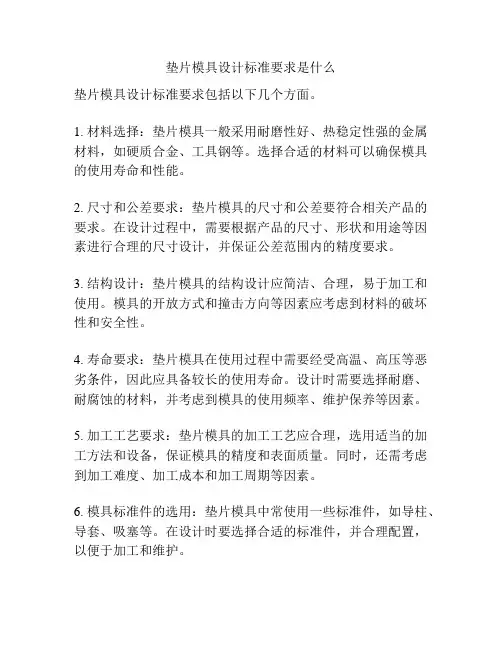 垫片模具设计标准要求是什么

垫片模具设计标准要求包括以下几个方面。

1. 材料选择：垫片模具一般采用耐磨性好、热稳定性强的金属材料，如硬质合金、工具钢等。选择合适的材料可以确保模具的使用寿命和性能。

2. 尺寸和公差要求：垫片模具的尺寸和公差要符合相关产品的要求。在设计过程中，需要根据产品的尺寸、形状和用途等因素进行合理的尺寸设计，并保证公差范围内的精度要求。

3. 结构设计：垫片模具的结构设计应简洁、合理，易于加工和使用。模具的开放方式和撞击方向等因素应考虑到材料的破坏性和安全性。

4. 寿命要求：垫片模具在使用过程中需要经受高温、高压等恶劣条件，因此应具备较长的使用寿命。设计时需要选择耐磨、耐腐蚀的材料，并考虑到模具的使用频率、维护保养等因素。

5. 加工工艺要求：垫片模具的加工工艺应合理，选用适当的加工方法和设备，保证模具的精度和表面质量。同时，还需考虑到加工难度、加工成本和加工周期等因素。

6. 模具标准件的选用：垫片模具中常使用一些标准件，如导柱、导套、吸塞等。在设计时要选择合适的标准件，并合理配置，以便于加工和维护。